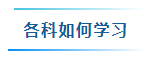 各科如何学习